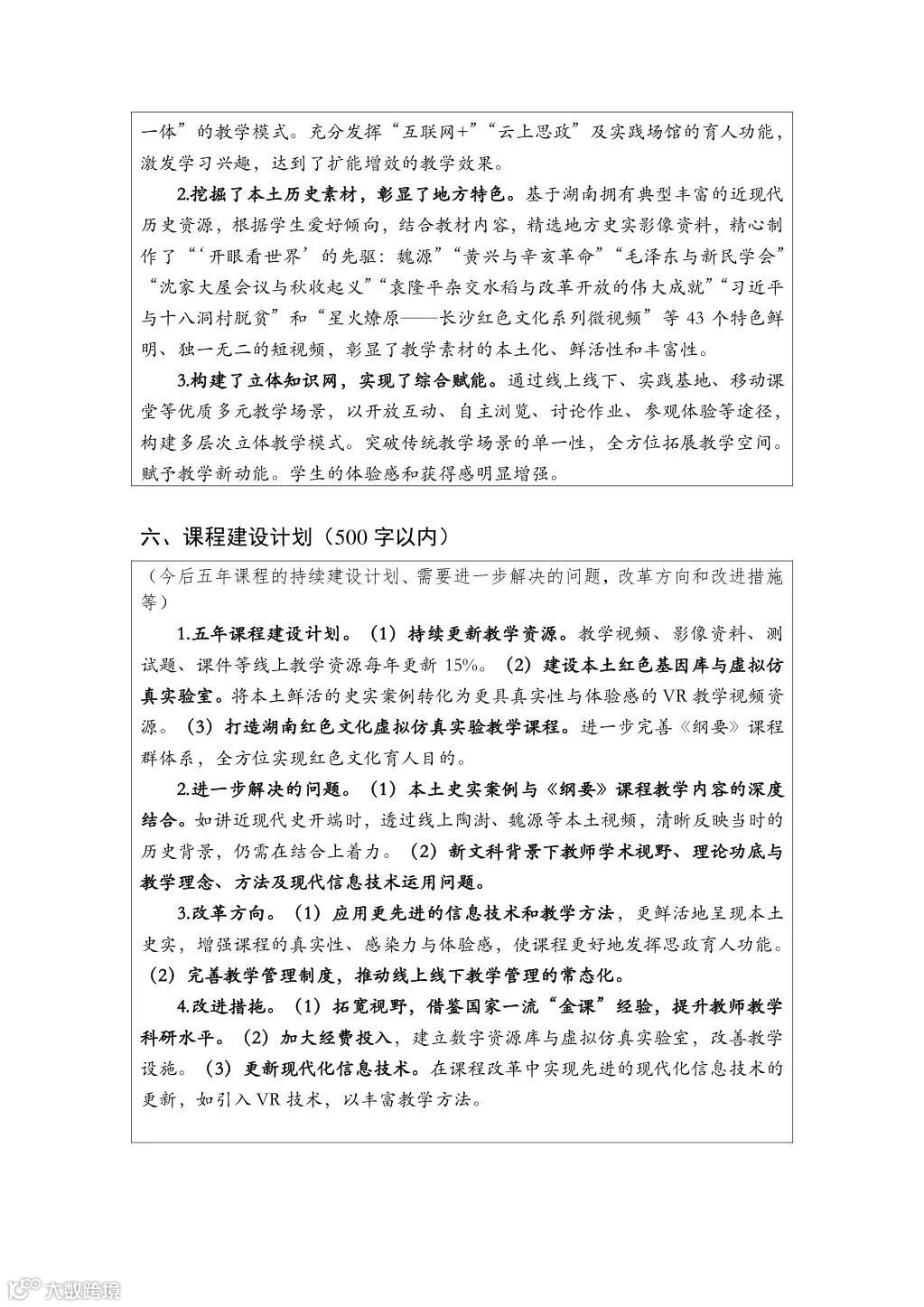 一体”的教学模式。充分发挥“互联网+”“云上思政”及实践场馆的育人功能，激发学习兴趣，达到了扩能增效的教学效果。

2.挖掘了本土历史素材，彰显了地方特色。基于湖南拥有典型丰富的近现代历史资源，根据学生爱好倾向，结合教材内容，精选地方史实影像资料，精心制作了“‘开眼看世界’的先驱：魏源”“黄兴与辛亥革命”“毛泽东与新民学会”“沈家大屋会议与秋收起义”“袁隆平杂交水稻与改革开放的伟大成就”“习近平与十八洞村脱贫”和“星火燎原——长沙红色文化系列微视频”等 43 个特色鲜明、独一无二的短视频，彰显了教学素材的本土化、鲜活性和丰富性。

3.构建了立体知识网，实现了综合赋能。通过线上线下、实践基地、移动课堂等优质多元教学场景，以开放互动、自主浏览、讨论作业、参观体验等途径，构建多层次立体教学模式。突破传统教学场景的单一性，全方位拓展教学空间。赋予教学新动能。学生的体验感和获得感明显增强。

六、课程建设计划（500 字以内）

（今后五年课程的持续建设计划、需要进一步解决的问题，改革方向和改进措施等）

1.五年课程建设计划。（1）持续更新教学资源。教学视频、影像资料、测试题、课件等线上教学资源每年更新 15%。（2）建设本土红色基因库与虚拟仿真实验室。将本土鲜活的史实案例转化为更具真实性与体验感的 VR 教学视频资源。（3）打造湖南红色文化虚拟仿真实验教学课程。进一步完善《纲要》课程群体系，全方位实现红色文化育人目的。

2.进一步解决的问题。（1）本土史实案例与《纲要》课程教学内容的深度结合。如讲近现代史开端时，透过线上陶澍、魏源等本土视频，清晰反映当时的历史背景，仍需在结合上着力。（2）新文科背景下教师学术视野、理论功底与教学理念、方法及现代信息技术运用问题。

3.改革方向。（1）应用更先进的信息技术和教学方法，更鲜活地呈现本土史实，增强课程的真实性、感染力与体验感，使课程更好地发挥思政育人功能。（2）完善教学管理制度，推动线上线下教学管理的常态化。

4.改进措施。（1）拓宽视野，借鉴国家一流“金课”经验，提升教师教学科研水平。（2）加大经费投入，建立数字资源库与虚拟仿真实验室，改善教学设施。（3）更新现代化信息技术。在课程改革中实现先进的现代化信息技术的更新，如引入 VR 技术，以丰富教学方法。

大数跨境